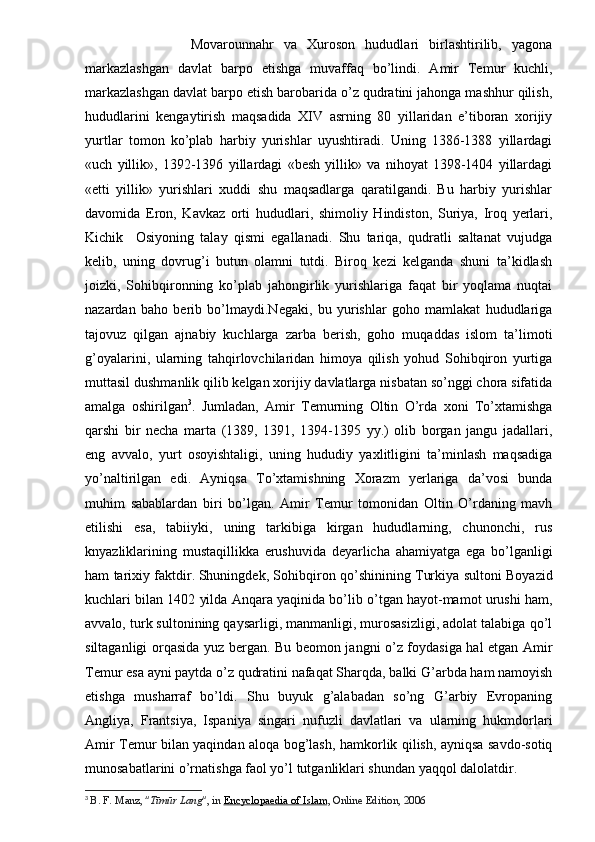 Movarounnahr va Xuroson hududlari birlashtirilib, yagona markazlashgan davlat barpo etishga muvaffaq bo'lindi. Amir Temur kuchli, markazlashgan davlat barpo etish barobarida o'z qudratini jahonga mashhur qilish, hududlarini kengaytirish maqsadida XIV asrning 80 yillaridan e'tiboran xorijiy yurtlar tomon ko'plab harbiy yurishlar uyushtiradi. Uning 1386-1388 yillardagi «uch yillik», 1392-1396 yillardagi «besh yillik» va nihoyat 1398-1404 yillardagi «etti yillik» yurishlari xuddi shu maqsadlarga qaratilgandi. Bu harbiy yurishlar davomida Eron, Kavkaz orti hududlari, shimoliy Hindiston, Suriya, Iroq yerlari, Kichik Osiyoning talay qismi egallanadi. Shu tariqa, qudratli saltanat vujudga kelib, uning dovrug'i butun olamni tutdi. Biroq kezi kelganda shuni ta'kidlash joizki, Sohibqironning ko'plab jahongirlik yurishlariga faqat bir yoqlama nuqtai nazardan baho berib bo'lmaydi.Negaki, bu yurishlar goho mamlakat hududlariga tajovuz qilgan ajnabiy kuchlarga zarba berish, goho muqaddas islom ta'limoti g'oyalarini, ularning tahqirlovchilaridan himoya qilish yohud Sohibqiron yurtiga muttasil dushmanlik qilib kelgan xorijiy davlatlarga nisbatan so'nggi chora sifatida amalga oshirilgan$^3$. Jumladan, Amir Temurning Oltin O'rda xoni To'xtamishga qarshi bir necha marta (1389, 1391, 1394-1395 yy.) olib borgan jangu jadallari, eng avvalo, yurt osoyishtaligi, uning hududiy yaxlitligini ta'minlash maqsadiga yo'naltirilgan edi. Ayniqsa To'xtamishning Xorazm yerlariga da'vosi bunda muhim sabablardan biri bo'lgan. Amir Temur tomonidan Oltin O'rdaning mavh etilishi esa, tabiiyki, uning tarkibiga kirgan hududlarning, chunonchi, rus knyazliklarining mustaqillikka erushuvida deyarlicha ahamiyatga ega bo'lganligi ham tarixiy faktdir. Shuningdek, Sohibqiron qo'shinining Turkiya sultoni Boyazid kuchlari bilan 1402 yilda Anqara yaqinida bo'lib o'tgan hayot-mamot urushi ham, avvalo, turk sultonining qaysarligi, manmanligi, murosasizligi, adolat talabiga qo'l siltaganligi orqasida yuz bergan. Bu beomon jangni o'z foydasiga hal etgan Amir Temur esa ayni paytda o'z qudratini nafaqat Sharqda, balki G'arbda ham namoyish etishga musharraf bo'ldi. Shu buyuk g'alabadan so'ng G'arbiy Evropaning Angliya, Frantsiya, Ispaniya singari nufuzli davlatlari va ularning hukmdorlari Amir Temur bilan yaqindan aloqa bog'lash, hamkorlik qilish, ayniqsa savdo-sotiq munosabatlarini o'rnatishga faol yo'l tutganliklari shundan yaqqol dalolatdir.

$^3$ B. F. Manz, "Tīmūr Lang", in Encyclopaedia of Islam, Online Edition, 2006